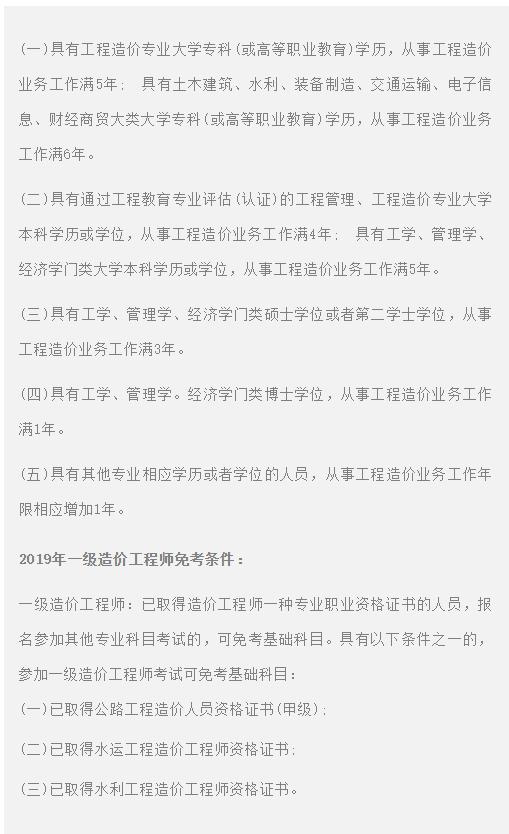 (一)具有工程造价专业大学专科(或高等职业教育)学历，从事工程造价业务工作满5年； 具有土木建筑、水利、装备制造、交通运输、电子信息、财经商贸大类大学专科(或高等职业教育)学历，从事工程造价业务工作满6年。

(二)具有通过工程教育专业评估(认证)的工程管理、工程造价专业大学本科学历或学位，从事工程造价业务工作满4年； 具有工学、管理学、经济学门类大学本科学历或学位，从事工程造价业务工作满5年。

(三)具有工学、管理学、经济学门类硕士学位或者第二学士学位，从事工程造价业务工作满3年。

(四)具有工学、管理学。经济学门类博士学位，从事工程造价业务工作满1年。

(五)具有其他专业相应学历或者学位的人员，从事工程造价业务工作年限相应增加1年。

2019年一级造价工程师免考条件：

一级造价工程师：已取得造价工程师一种专业职业资格证书的人员，报名参加其他专业科目考试的，可免考基础科目。具有以下条件之一的，参加一级造价工程师考试可免考基础科目：

(一)已取得公路工程造价人员资格证书(甲级)；

(二)已取得水运工程造价工程师资格证书；

(三)已取得水利工程造价工程师资格证书。